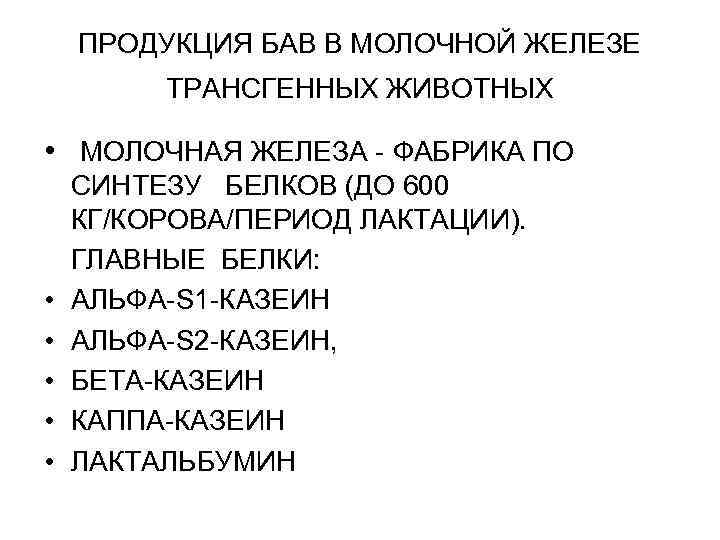 ПРОДУКЦИЯ БАВ В МОЛОЧНОЙ ЖЕЛЕЗЕ ТРАНСГЕННЫХ ЖИВОТНЫХ

• МОЛОЧНАЯ ЖЕЛЕЗА - ФАБРИКА ПО СИНТЕЗУ БЕЛКОВ (ДО 600 КГ/КОРОВА/ПЕРИОД ЛАКТАЦИИ).

ГЛАВНЫЕ БЕЛКИ:

• АЛЬФА-S1-КАЗЕИН
• АЛЬФА-S2-КАЗЕИН,
• БЕТА-КАЗЕИН
• КАППА-КАЗЕИН
• ЛАКТАЛЬБУМИН